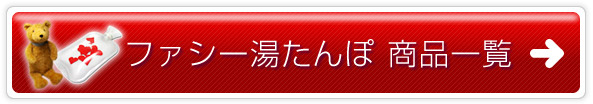 ファシー湯たんぽ 商品一覧